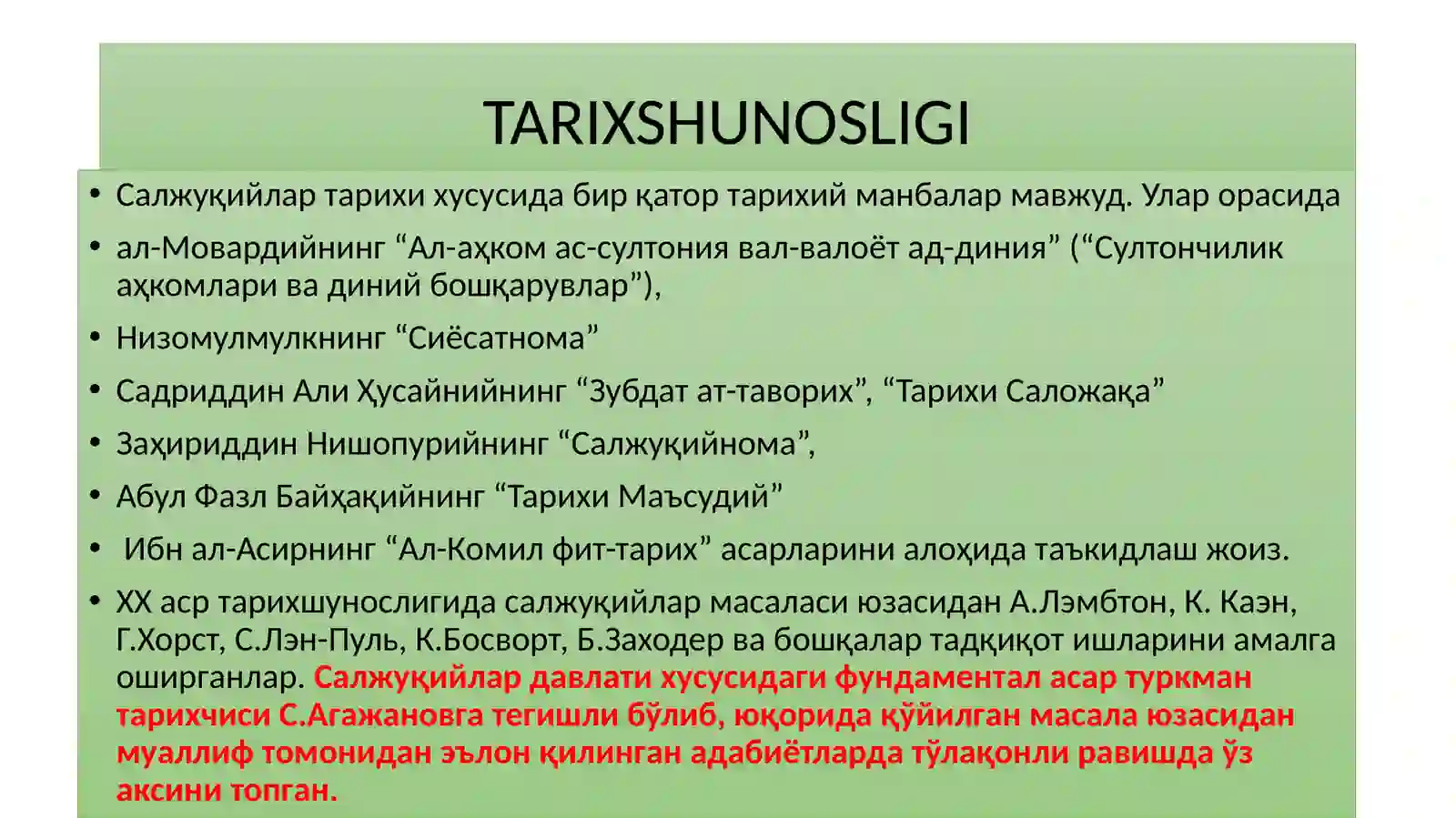 TARIXSHUNOSLIGI

• Салжуқийлар тарихи хусусида бир қатор тарихий манбалар мавжуд. Улар орасида

• ал-Мовардийнинг “Ал-аҳком ас-султония вал-валоёт ад-диния” (“Султончилик аҳкомлари ва диний бошқарувлар”),

• Низомулмулкнинг “Сиёсатнома”

• Садриддин Али Ҳусайнийнинг “Зубдат ат-таворих”, “Тарихи Саложақа”

• Заҳириддин Нишопурийнинг “Салжуқийнома”,

• Абул Фазл Байҳақийнинг “Тарихи Маъсудий”

• Ибн ал-Асирнинг “Ал-Комил фит-тарих” асарларини алоҳида таъкидлаш жоиз.

• XX аср тарихшунослигида салжуқийлар масаласи юзасидан А.Лэмбтон, К. Каэн, Г.Хорст, С.Лэн-Пуль, К.Босворт, Б.Заходер ва бошқалар тадқиқот ишларини амалга оширганлар. Салжуқийлар давлати хусусидаги фундаментал асар туркман тарихчиси С.Агажановга тегишли бўлиб, юқорида қўйилган масала юзасидан муаллиф томонидан эълон қилинган адабиётларда тўлақонли равишда ўз аксини топган.